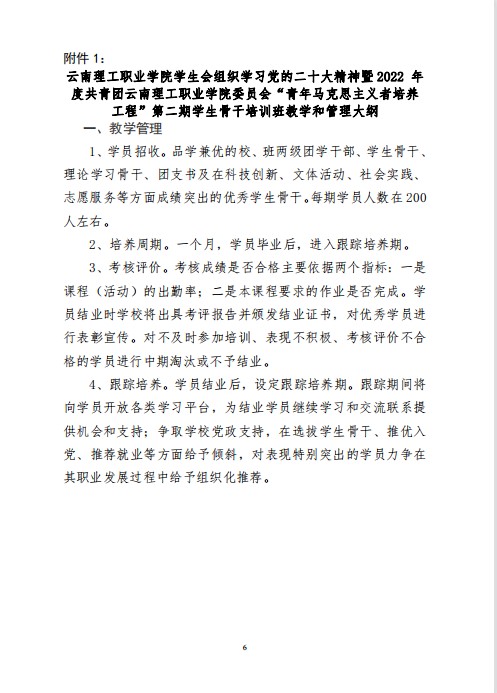 附件 1：

云南理工职业学院学生会组织学习党的二十大精神暨 2022 年度共青团云南理工职业学院委员会“青年马克思主义者培养工程”第二期学生骨干培训班教学和管理大纲

一、教学管理

1、学员招收。品学兼优的校、班两级团学干部、学生骨干、理论学习骨干、团支书及在科技创新、文体活动、社会实践、志愿服务等方面成绩突出的优秀学生骨干。每期学员人数在 200 人左右。

2、培养周期。一个月，学员毕业后，进入跟踪培养期。

3、考核评价。考核成绩是否合格主要依据两个指标：一是课程（活动）的出勤率；二是本课程要求的作业是否完成。学员结业时学校将出具考评报告并颁发结业证书，对优秀学员进行表彰宣传。对不及时参加培训、表现不积极、考核评价不合格的学员进行中期淘汰或不予结业。

4、跟踪培养。学员结业后，设定跟踪培养期。跟踪期间将向学员开放各类学习平台，为结业学员继续学习和交流联系提供机会和支持；争取学校党政支持，在选拔学生骨干、推优入党、推荐就业等方面给予倾斜，对表现特别突出的学员力争在其职业发展过程中给予组织化推荐。

6